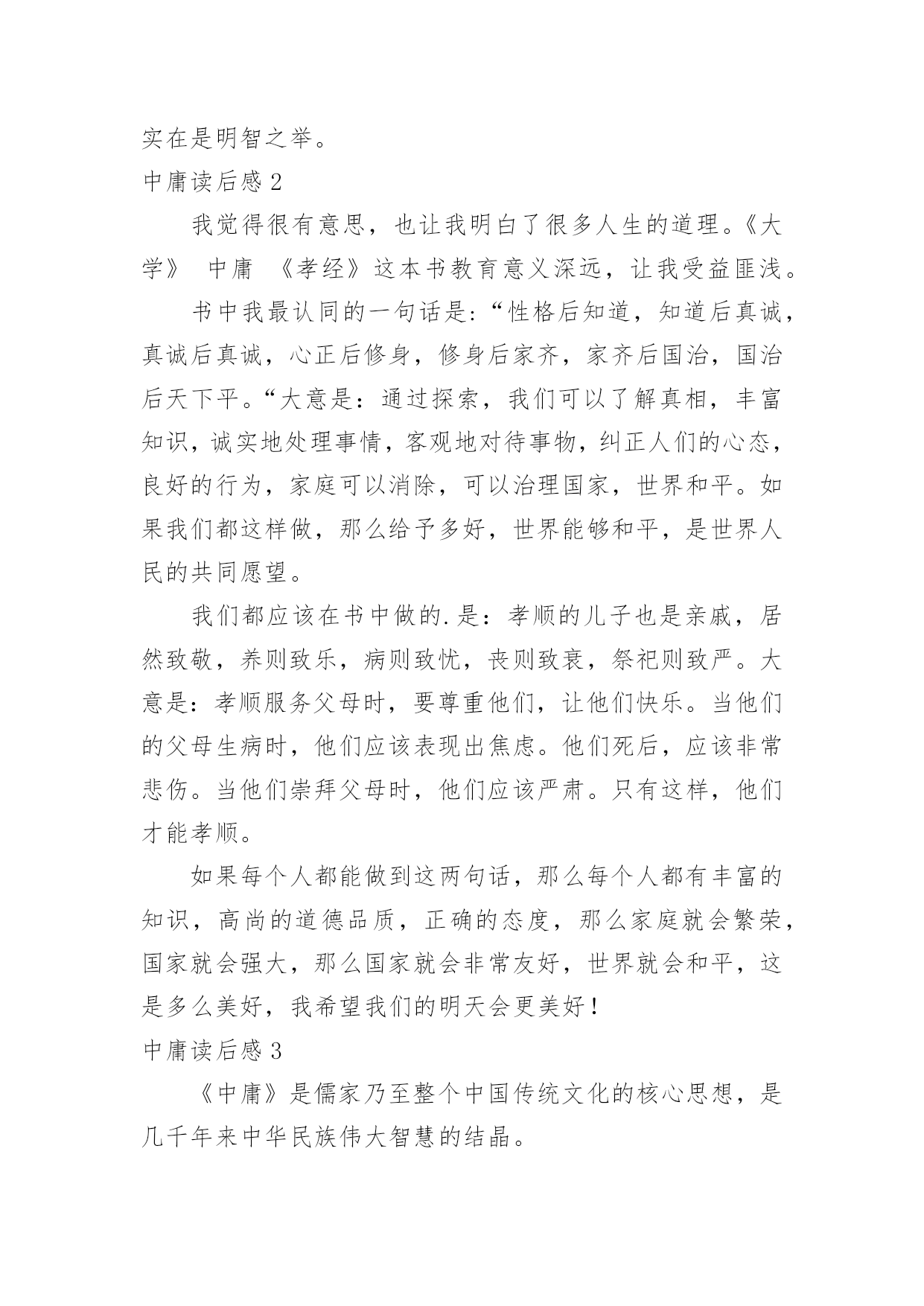 实在是明智之举。

中庸读后感 2

我觉得很有意思，也让我明白了很多人生的道理。《大学》 中庸 《孝经》这本书教育意义深远，让我受益匪浅。

书中我最认同的一句话是:“性格后知道，知道后真诚，真诚后真诚，心正后修身，修身后家齐，家齐后国治，国治后天下平。“大意是：通过探索，我们可以了解真相，丰富知识，诚实地处理事情，客观地对待事物，纠正人们的心态，良好的行为，家庭可以消除，可以治理国家，世界和平。如果我们都这样做，那么给予多好，世界能够和平，是世界人民的共同愿望。

我们都应该在书中做的.是：孝顺的儿子也是亲戚，居然致敬，养则致乐，病则致忧，丧则致哀，祭祀则致严。大意是：孝顺服务父母时，要尊重他们，让他们快乐。当他们的父母生病时，他们应该表现出焦虑。他们死后，应该非常悲伤。当他们崇拜父母时，他们应该严肃。只有这样，他们才能孝顺。

如果每个人都能做到这两句话，那么每个人都有丰富的知识，高尚的道德品质，正确的态度，那么家庭就会繁荣，国家就会强大，那么国家就会非常友好，世界就会和平，这是多么美好，我希望我们的明天会更美好！

中庸读后感 3

《中庸》是儒家乃至整个中国传统文化的核心思想，是几千年来中华民族伟大智慧的结晶。